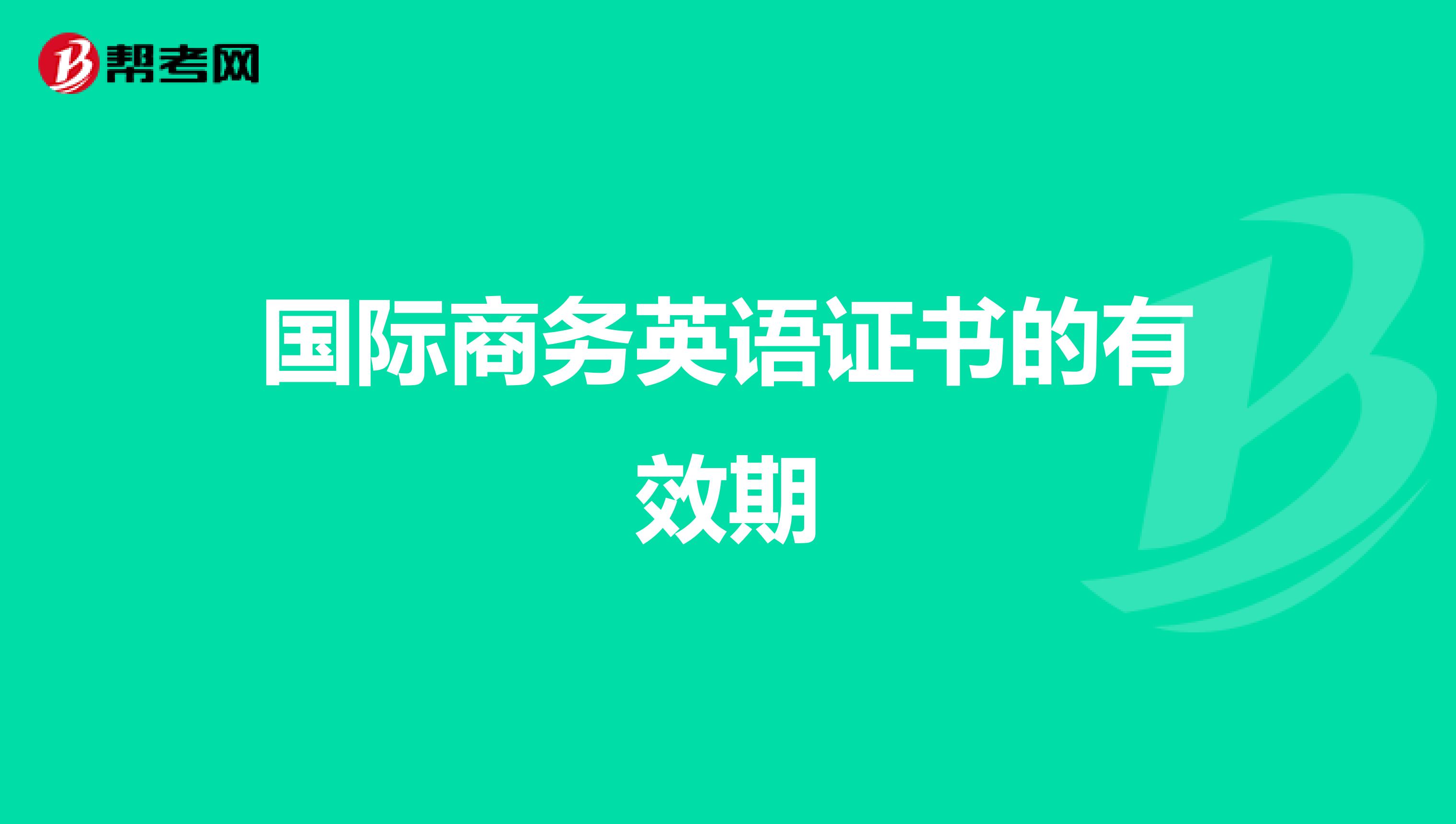 帮考网

国际商务英语证书的有效期